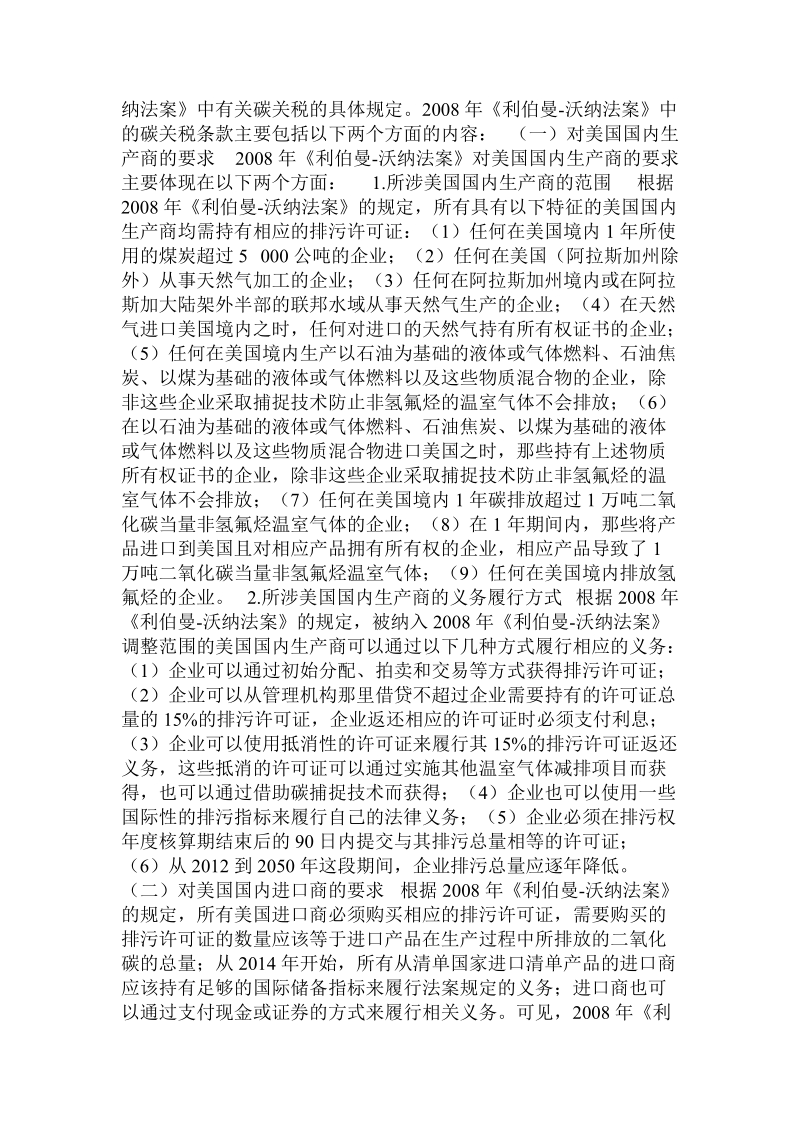 纳法案》中有关碳关税的具体规定。2008 年《利伯曼-沃纳法案》中的碳关税条款主要包括以下两个方面的内容：　（一）对美国国内生产商的要求　2008 年《利伯曼-沃纳法案》对美国国内生产商的要求主要体现在以下两个方面：　1.所涉美国国内生产商的范围　根据 2008 年《利伯曼-沃纳法案》的规定，所有具有以下特征的美国国内生产商均需持有相应的排污许可证：（1）任何在美国境内 1 年所使用的煤炭超过 5 000 公吨的企业；（2）任何在美国（阿拉斯加州除外）从事天然气加工的企业；（3）任何在阿拉斯加州境内或在阿拉斯加大陆架外半部的联邦水域从事天然气生产的企业；（4）在天然气进口美国境内之时，任何对进口的天然气持有所有权证书的企业；（5）任何在美国境内生产以石油为基础的液体或气体燃料、石油焦炭、以煤为基础的液体或气体燃料以及这些物质混合物的企业，除非这些企业采取捕捉技术防止非氢氟烃的温室气体不会排放；（6）在以石油为基础的液体或气体燃料、石油焦炭、以煤为基础的液体或气体燃料以及这些物质混合物进口美国之时，那些持有上述物质所有权证书的企业，除非这些企业采取捕捉技术防止非氢氟烃的温室气体不会排放；（7）任何在美国境内 1 年碳排放超过 1 万吨二氧化碳当量非氢氟烃温室气体的企业；（8）在 1 年期间内，那些将产品进口到美国且对相应产品拥有所有权的企业，相应产品导致了 1 万吨二氧化碳当量非氢氟烃温室气体；（9）任何在美国境内排放氢氟烃的企业。　2.所涉美国国内生产商的义务履行方式　根据 2008 年《利伯曼-沃纳法案》的规定，被纳入 2008 年《利伯曼-沃纳法案》调整范围的美国国内生产商可以通过以下几种方式履行相应的义务：（1）企业可以通过初始分配、拍卖和交易等方式获得排污许可证；（2）企业可以从管理机构那里借贷不超过企业需要持有的许可证总量的 15%的排污许可证，企业返还相应的许可证时必须支付利息；（3）企业可以使用抵消性的许可证来履行其 15%的排污许可证返还义务，这些抵消的许可证可以通过实施其他温室气体减排项目而获得，也可以通过借助碳捕捉技术而获得；（4）企业也可以使用一些国际性的排污指标来履行自己的法律义务；（5）企业必须在排污权年度核算期结束后的 90 日内提交与其排污总量相等的许可证；（6）从 2012 到 2050 年这段期间，企业排污总量应逐年降低。（二）对美国国内进口商的要求　根据 2008 年《利伯曼-沃纳法案》的规定，所有美国进口商必须购买相应的排污许可证，需要购买的排污许可证的数量应该等于进口产品在生产过程中所排放的二氧化碳的总量；从 2014 年开始，所有从清单国家进口清单产品的进口商应该持有足够的国际储备指标来履行法案规定的义务；进口商也可以通过支付现金或证券的方式来履行相关义务。可见，2008 年《利